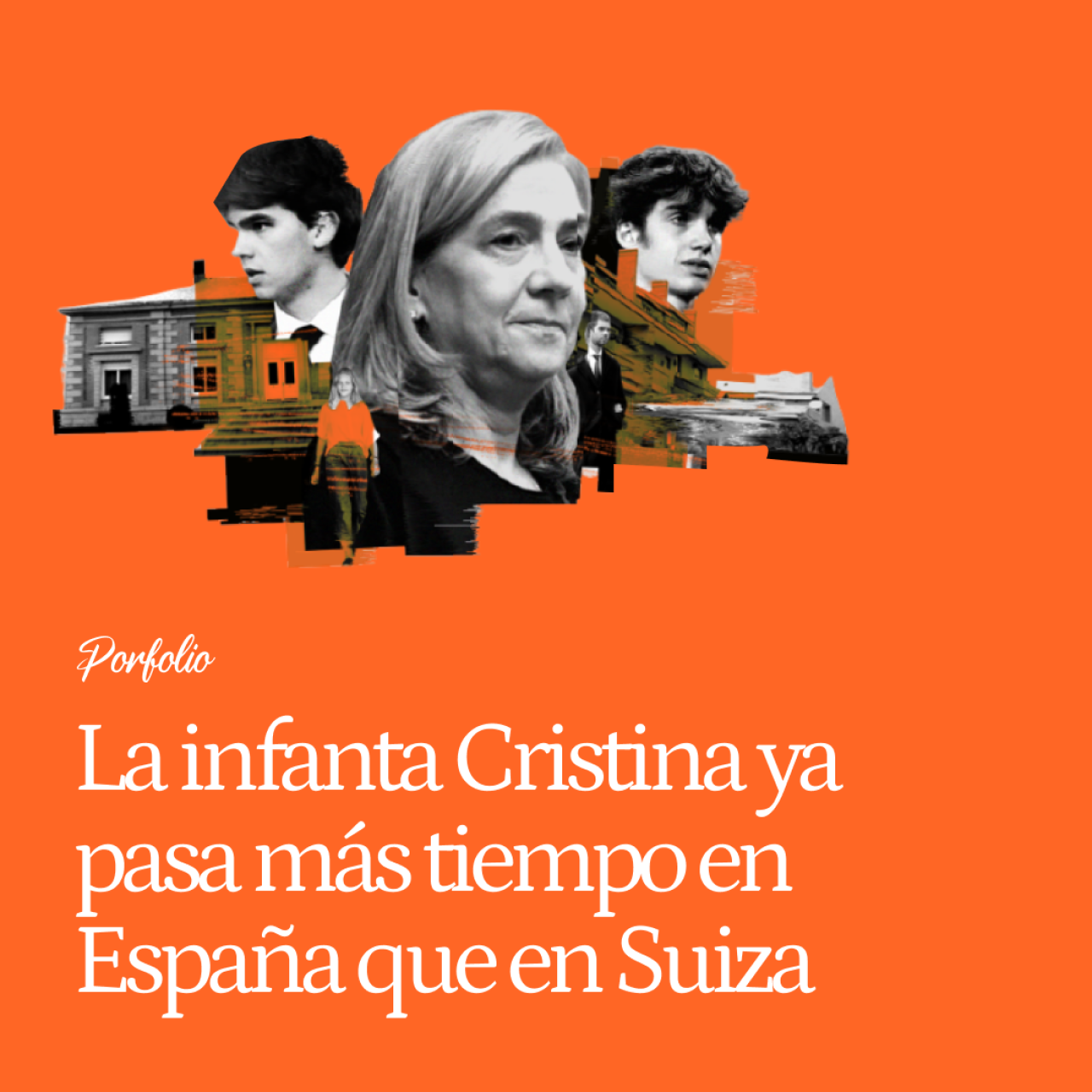 Porfolio

La infanta Cristina ya pasa más tiempo en España que en Suiza